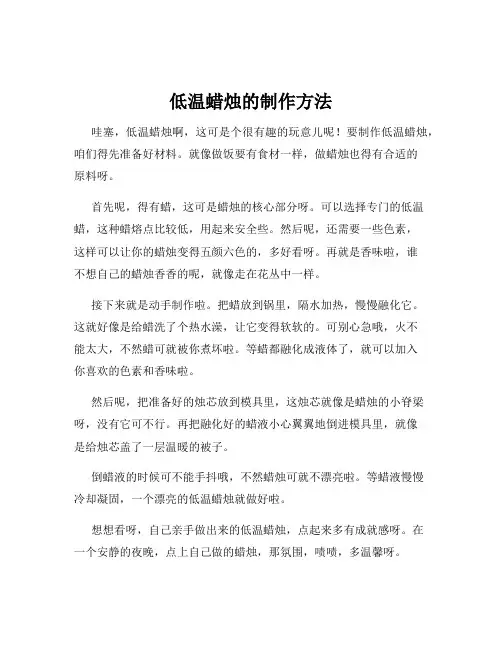 低温蜡烛的制作方法

哇塞，低温蜡烛啊，这可是个很有趣的玩意儿呢！要制作低温蜡烛，咱们得先准备好材料。就像做饭要有食材一样，做蜡烛也得有合适的原料呀。

首先呢，得有蜡，这可是蜡烛的核心部分呀。可以选择专门的低温蜡，这种蜡熔点比较低，用起来安全些。然后呢，还需要一些色素，这样可以让你的蜡烛变得五颜六色的，多好看呀。再就是香味啦，谁不想自己的蜡烛香香的呢，就像走在花丛中一样。

接下来就是动手制作啦。把蜡放到锅里，隔水加热，慢慢融化它。这就好像是给蜡洗了个热水澡，让它变得软软的。可别心急哦，火不能太大，不然蜡可就被你煮坏啦。等蜡都融化成液体了，就可以加入你喜欢的色素和香味啦。

然后呢，把准备好的烛芯放到模具里，这烛芯就像是蜡烛的小脊梁呀，没有它可不行。再把融化好的蜡液小心翼翼地倒进模具里，就像是给烛芯盖了一层温暖的被子。

倒蜡液的时候可不能手抖哦，不然蜡烛可就不漂亮啦。等蜡液慢慢冷却凝固，一个漂亮的低温蜡烛就做好啦。

想想看呀，自己亲手做出来的低温蜡烛，点起来多有成就感呀。在一个安静的夜晚，点上自己做的蜡烛，那氛围，啧啧，多温馨呀。